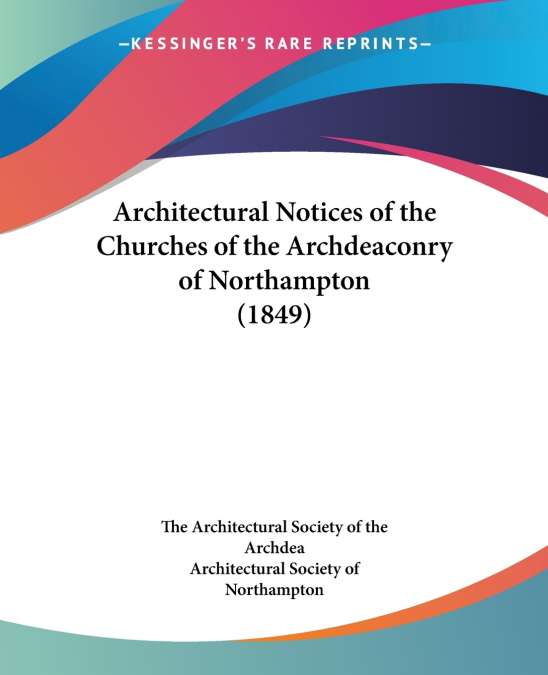 —KESSINGER'S RARE REPRINTS—

Architectural Notices of the Churches of the Archdeaconry of Northampton (1849)

The Architectural Society of the Archdea
Architectural Society of Northampton